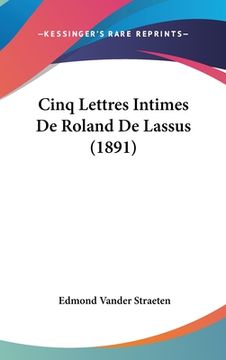 —KESSINGER'S RARE REPRINTS—

Cinq Lettres Intimes De Roland De Lassus (1891)

Edmond Vander Straeten